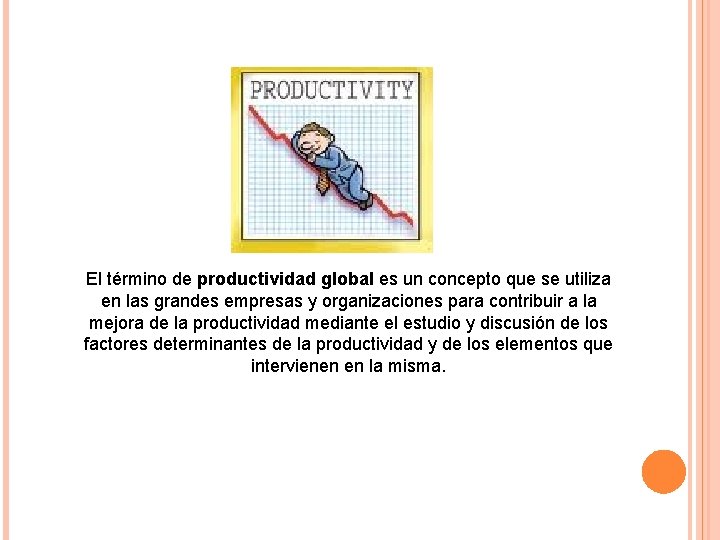 PRODUCTIVITY

El término de productividad global es un concepto que se utiliza en las grandes empresas y organizaciones para contribuir a la mejora de la productividad mediante el estudio y discusión de los factores determinantes de la productividad y de los elementos que intervienen en la misma.